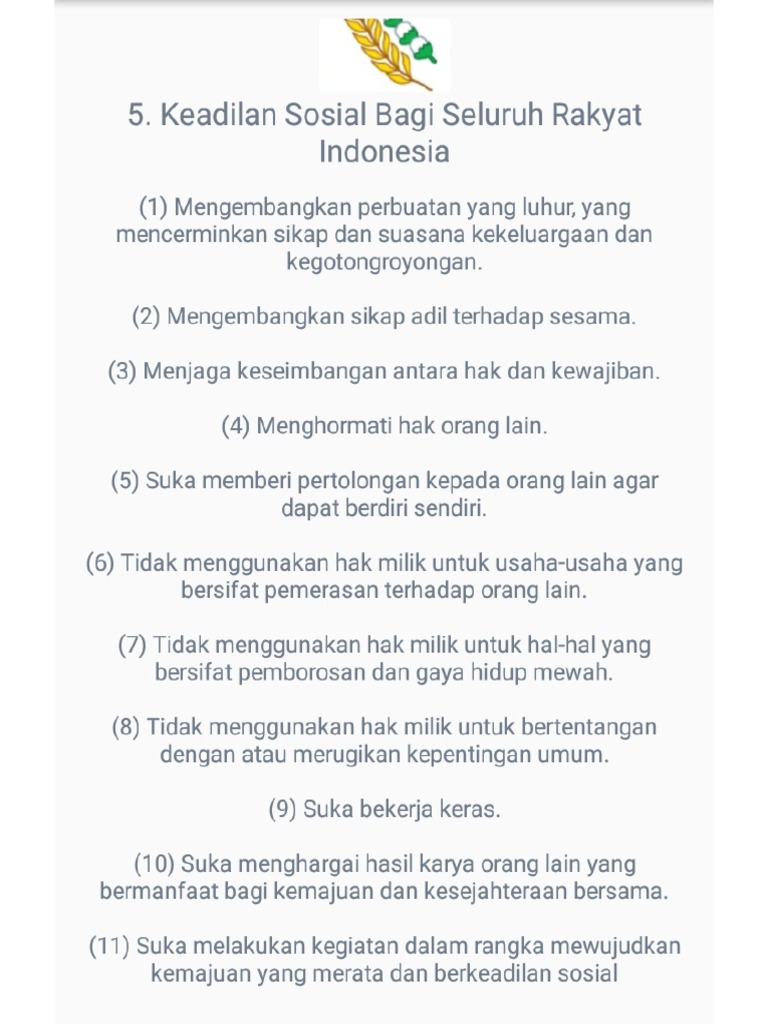 5. Keadilan Sosial Bagi Seluruh Rakyat Indonesia

(1) Mengembangkan perbuatan yang luhur, yang mencerminkan sikap dan suasana kekeluargaan dan kegotongroyongan.

(2) Mengembangkan sikap adil terhadap sesama.

(3) Menjaga keseimbangan antara hak dan kewajiban.

(4) Menghormati hak orang lain.

(5) Suka memberi pertolongan kepada orang lain agar dapat berdiri sendiri.

(6) Tidak menggunakan hak milik untuk usaha-usaha yang bersifat pemerasan terhadap orang lain.

(7) Tidak menggunakan hak milik untuk hal-hal yang bersifat pemborosan dan gaya hidup mewah.

(8) Tidak menggunakan hak milik untuk bertentangan dengan atau merugikan kepentingan umum.

(9) Suka bekerja keras.

(10) Suka menghargai hasil karya orang lain yang bermanfaat bagi kemajuan dan kesejahteraan bersama.

(11) Suka melakukan kegiatan dalam rangka mewujudkan kemajuan yang merata dan berkeadilan sosial